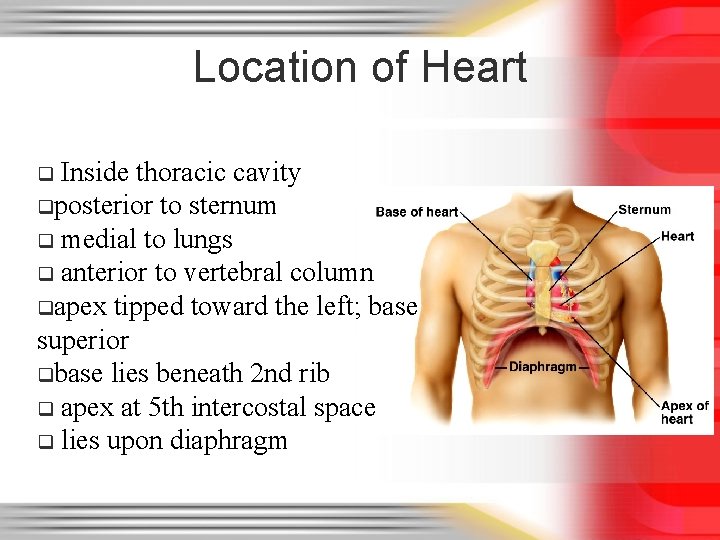 Location of Heart

❑ Inside thoracic cavity
❑posterior to sternum
❑ medial to lungs
❑ anterior to vertebral column
❑apex tipped toward the left; base superior
❑base lies beneath 2nd rib
❑ apex at 5th intercostal space
❑ lies upon diaphragm

Base of heart
Sternum
Heart
Diaphragm
Apex of heart